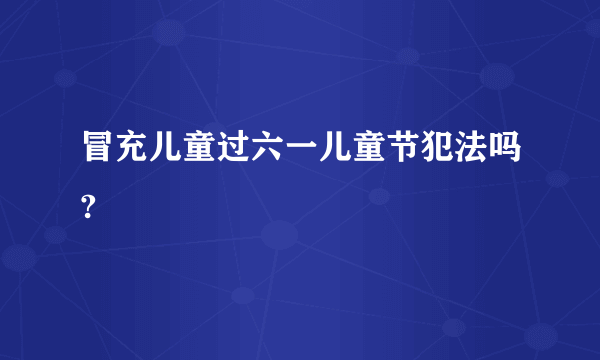 冒充儿童过六一儿童节犯法吗?